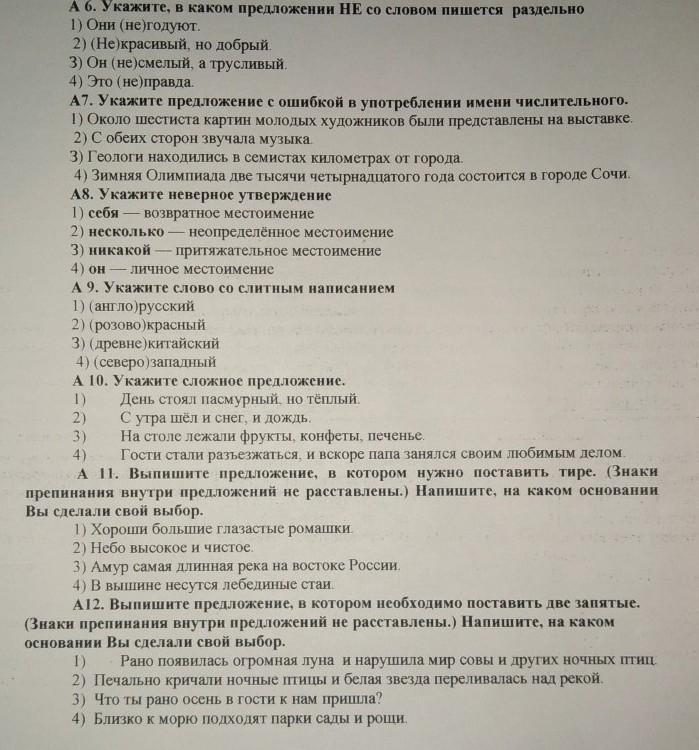 А 6. Укажите, в каком предложении НЕ со словом пишется раздельно
1) Они (не)годуют.
2) (Не)красивый, но добрый.
3) Он (не)смелый, а трусливый.
4) Это (не)правда.
А7. Укажите предложение с ошибкой в употреблении имени числительного.
1) Около шестиста картин молодых художников были представлены на выставке.
2) С обеих сторон звучала музыка.
3) Геологи находились в семистах километрах от города.
4) Зимняя Олимпиада две тысячи четырнадцатого года состоится в городе Сочи.
А8. Укажите неверное утверждение
1) себя — возвратное местоимение
2) несколько — неопределённое местоимение
3) никакой — притяжательное местоимение
4) он — личное местоимение
А 9. Укажите слово со слитным написанием
1) (англо)русский
2) (розово)красный
3) (древне)китайский
4) (северо)западный
А 10. Укажите сложное предложение.
1) День стоял пасмурный, но тёплый.
2) С утра шёл и снег, и дождь.
3) На столе лежали фрукты, конфеты, печенье.
4) Гости стали разъезжаться, и вскоре папа занялся своим любимым делом.
А 11. Выпишите предложение, в котором нужно поставить тире. (Знаки препинания внутри предложений не расставлены.) Напишите, на каком основании Вы сделали свой выбор.
1) Хороши большие глазастые ромашки.
2) Небо высокое и чистое.
3) Амур самая длинная река на востоке России.
4) В вышине несутся лебединые стаи.
А12. Выпишите предложение, в котором необходимо поставить две запятые. (Знаки препинания внутри предложений не расставлены.) Напишите, на каком основании Вы сделали свой выбор.
1) Рано появилась огромная луна и нарушила мир совы и других ночных птиц.
2) Печально кричали ночные птицы и белая звезда переливалась над рекой.
3) Что ты рано осень в гости к нам пришла?
4) Близко к морю подходят парки сады и рощи.